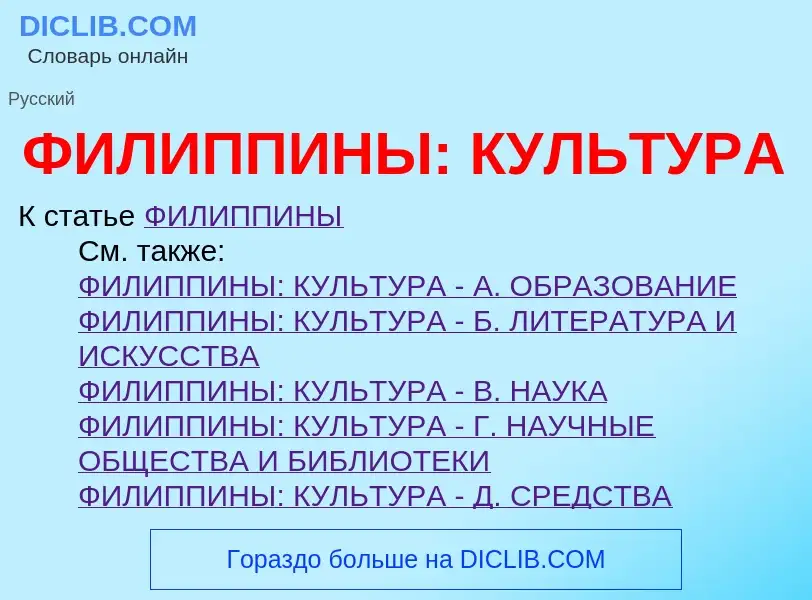 DICLIB.COM
Словарь онлайн

Русский

ФИЛИППИНЫ: КУЛЬТУРА

К статье ФИЛИППИНЫ
См. также:
ФИЛИППИНЫ: КУЛЬТУРА - А. ОБРАЗОВАНИЕ
ФИЛИППИНЫ: КУЛЬТУРА - Б. ЛИТЕРАТУРА И ИСКУССТВА
ФИЛИППИНЫ: КУЛЬТУРА - В. НАУКА
ФИЛИППИНЫ: КУЛЬТУРА - Г. НАУЧНЫЕ ОБЩЕСТВА И БИБЛИОТЕКИ
ФИЛИППИНЫ: КУЛЬТУРА - Д. СРЕДСТВА

Гораздо больше на DICLIB.COM